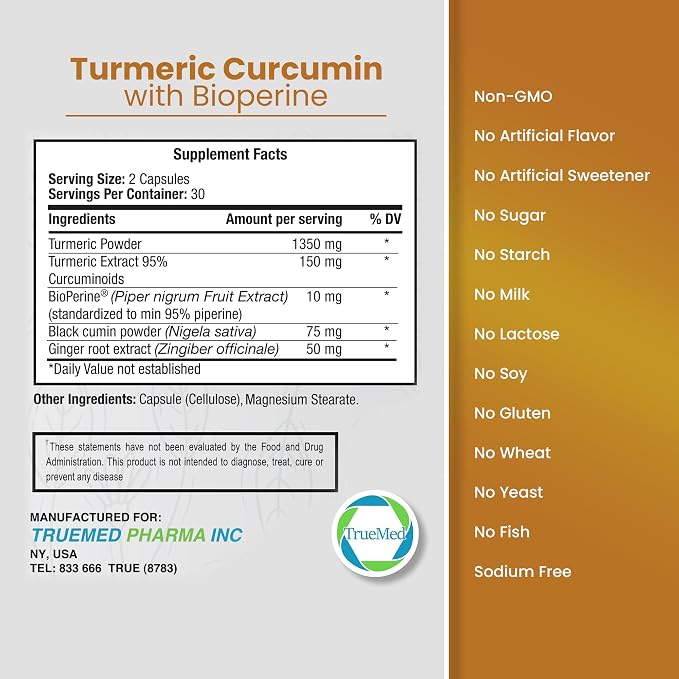 Turmeric Curcumin
with Bioperine

Supplement Facts

Serving Size: 2 Capsules
Servings Per Container: 30

| Ingredients | Amount per serving | % DV |
|---|---|---|
| Turmeric Powder | 1350 mg | * |
| Turmeric Extract 95% Curcuminoids | 150 mg | * |
| BioPerine® (Piper nigrum Fruit Extract) (standardized to min 95% piperine) | 10 mg | * |
| Black cumin powder (Nigela sativa) | 75 mg | * |
| Ginger root extract (Zingiber officinale) | 50 mg | * |

*Daily Value not established

Other Ingredients: Capsule (Cellulose), Magnesium Stearate.

†These statements have not been evaluated by the Food and Drug Administration. This product is not intended to diagnose, treat, cure or prevent any disease

MANUFACTURED FOR:
TRUEMED PHARMA INC
NY, USA
TEL: 833 666 TRUE (8783)

TrueMed

Non-GMO

No Artificial Flavor

No Artificial Sweetener

No Sugar

No Starch

No Milk

No Lactose

No Soy

No Gluten

No Wheat

No Yeast

No Fish

Sodium Free